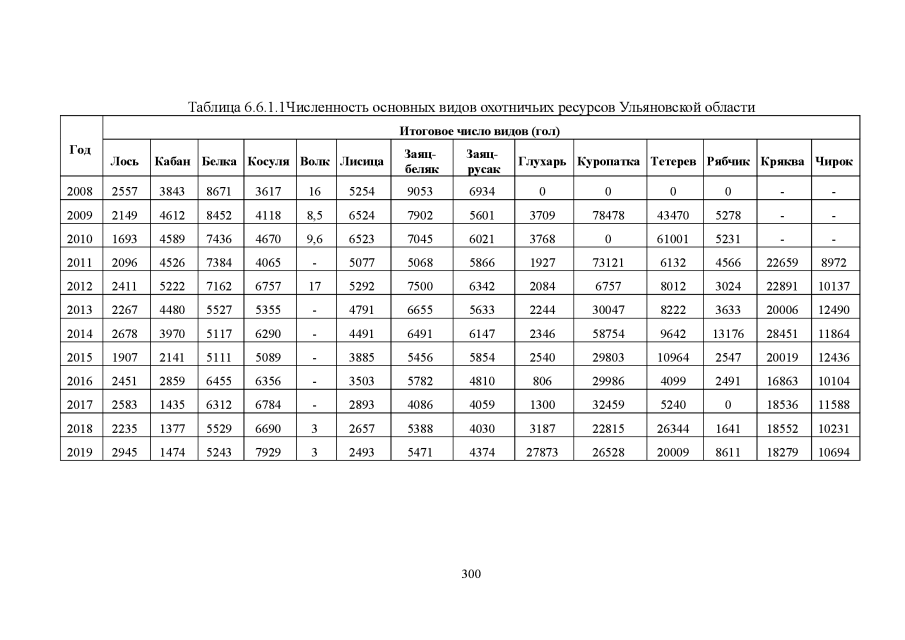 Таблица 6.6.1.1Численность основных видов охотничьих ресурсов Ульяновской области

| Год | Итоговое число видов (гол) | | | | | | | | | | | | | |
|---|---|---|---|---|---|---|---|---|---|---|---|---|---|---|
| | Лось | Кабан | Белка | Косуля | Волк | Лисица | Заяц-беляк | Заяц-русак | Глухарь | Куропатка | Тетерев | Рябчик | Кряква | Чирок |
| 2008 | 2557 | 3843 | 8671 | 3617 | 16 | 5254 | 9053 | 6934 | 0 | 0 | 0 | 0 | - | - |
| 2009 | 2149 | 4612 | 8452 | 4118 | 8,5 | 6524 | 7902 | 5601 | 3709 | 78478 | 43470 | 5278 | - | - |
| 2010 | 1693 | 4589 | 7436 | 4670 | 9,6 | 6523 | 7045 | 6021 | 3768 | 0 | 61001 | 5231 | - | - |
| 2011 | 2096 | 4526 | 7384 | 4065 | - | 5077 | 5068 | 5866 | 1927 | 73121 | 6132 | 4566 | 22659 | 8972 |
| 2012 | 2411 | 5222 | 7162 | 6757 | 17 | 5292 | 7500 | 6342 | 2084 | 6757 | 8012 | 3024 | 22891 | 10137 |
| 2013 | 2267 | 4480 | 5527 | 5355 | - | 4791 | 6655 | 5633 | 2244 | 30047 | 8222 | 3633 | 20006 | 12490 |
| 2014 | 2678 | 3970 | 5117 | 6290 | - | 4491 | 6491 | 6147 | 2346 | 58754 | 9642 | 13176 | 28451 | 11864 |
| 2015 | 1907 | 2141 | 5111 | 5089 | - | 3885 | 5456 | 5854 | 2540 | 29803 | 10964 | 2547 | 20019 | 12436 |
| 2016 | 2451 | 2859 | 6455 | 6356 | - | 3503 | 5782 | 4810 | 806 | 29986 | 4099 | 2491 | 16863 | 10104 |
| 2017 | 2583 | 1435 | 6312 | 6784 | - | 2893 | 4086 | 4059 | 1300 | 32459 | 5240 | 0 | 18536 | 11588 |
| 2018 | 2235 | 1377 | 5529 | 6690 | 3 | 2657 | 5388 | 4030 | 3187 | 22815 | 26344 | 1641 | 18552 | 10231 |
| 2019 | 2945 | 1474 | 5243 | 7929 | 3 | 2493 | 5471 | 4374 | 27873 | 26528 | 20009 | 8611 | 18279 | 10694 |

300